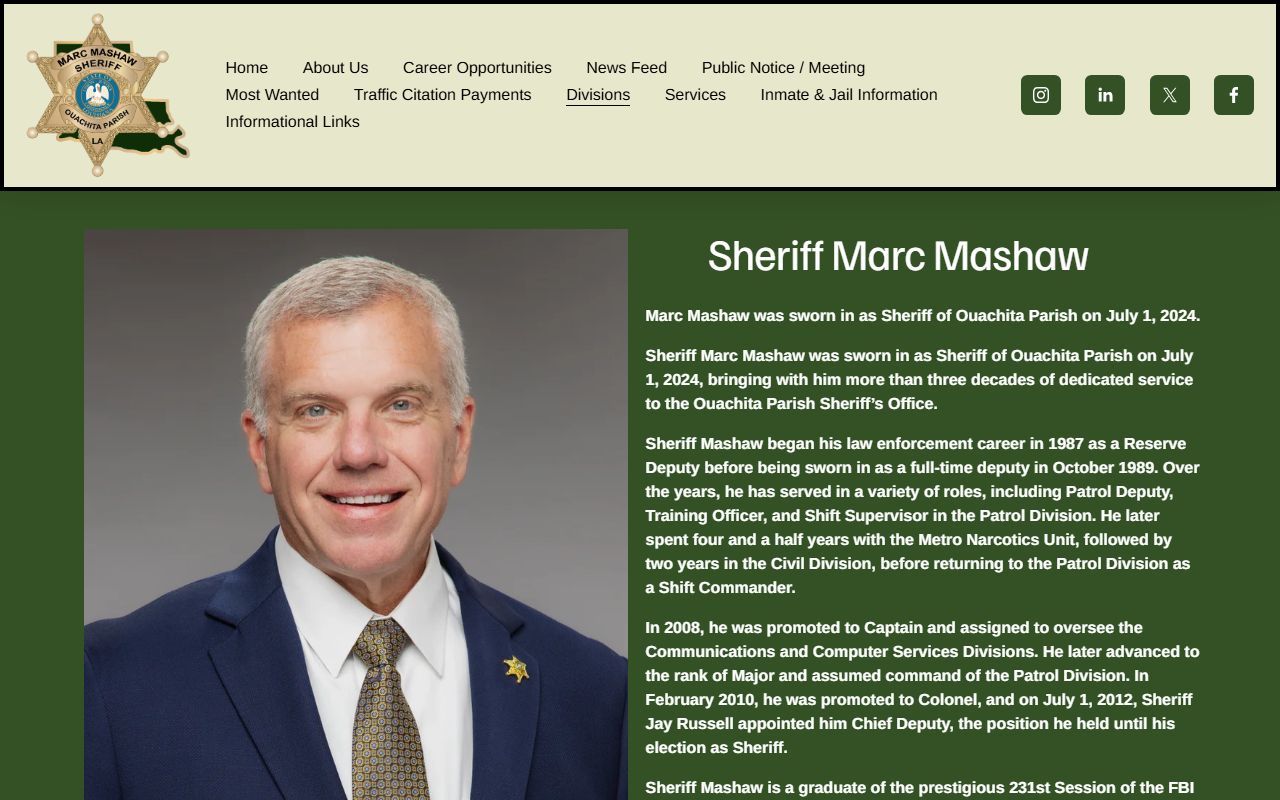 MARC MASHAW
SHERIFF
OUACHITA PARISH
LA

Home About Us Career Opportunities News Feed Public Notice / Meeting
Most Wanted Traffic Citation Payments Divisions Services Inmate & Jail Information
Informational Links

Sheriff Marc Mashaw

Marc Mashaw was sworn in as Sheriff of Ouachita Parish on July 1, 2024.

Sheriff Marc Mashaw was sworn in as Sheriff of Ouachita Parish on July 1, 2024, bringing with him more than three decades of dedicated service to the Ouachita Parish Sheriff's Office.

Sheriff Mashaw began his law enforcement career in 1987 as a Reserve Deputy before being sworn in as a full-time deputy in October 1989. Over the years, he has served in a variety of roles, including Patrol Deputy, Training Officer, and Shift Supervisor in the Patrol Division. He later spent four and a half years with the Metro Narcotics Unit, followed by two years in the Civil Division, before returning to the Patrol Division as a Shift Commander.

In 2008, he was promoted to Captain and assigned to oversee the Communications and Computer Services Divisions. He later advanced to the rank of Major and assumed command of the Patrol Division. In February 2010, he was promoted to Colonel, and on July 1, 2012, Sheriff Jay Russell appointed him Chief Deputy, the position he held until his election as Sheriff.

Sheriff Mashaw is a graduate of the prestigious 231st Session of the FBI